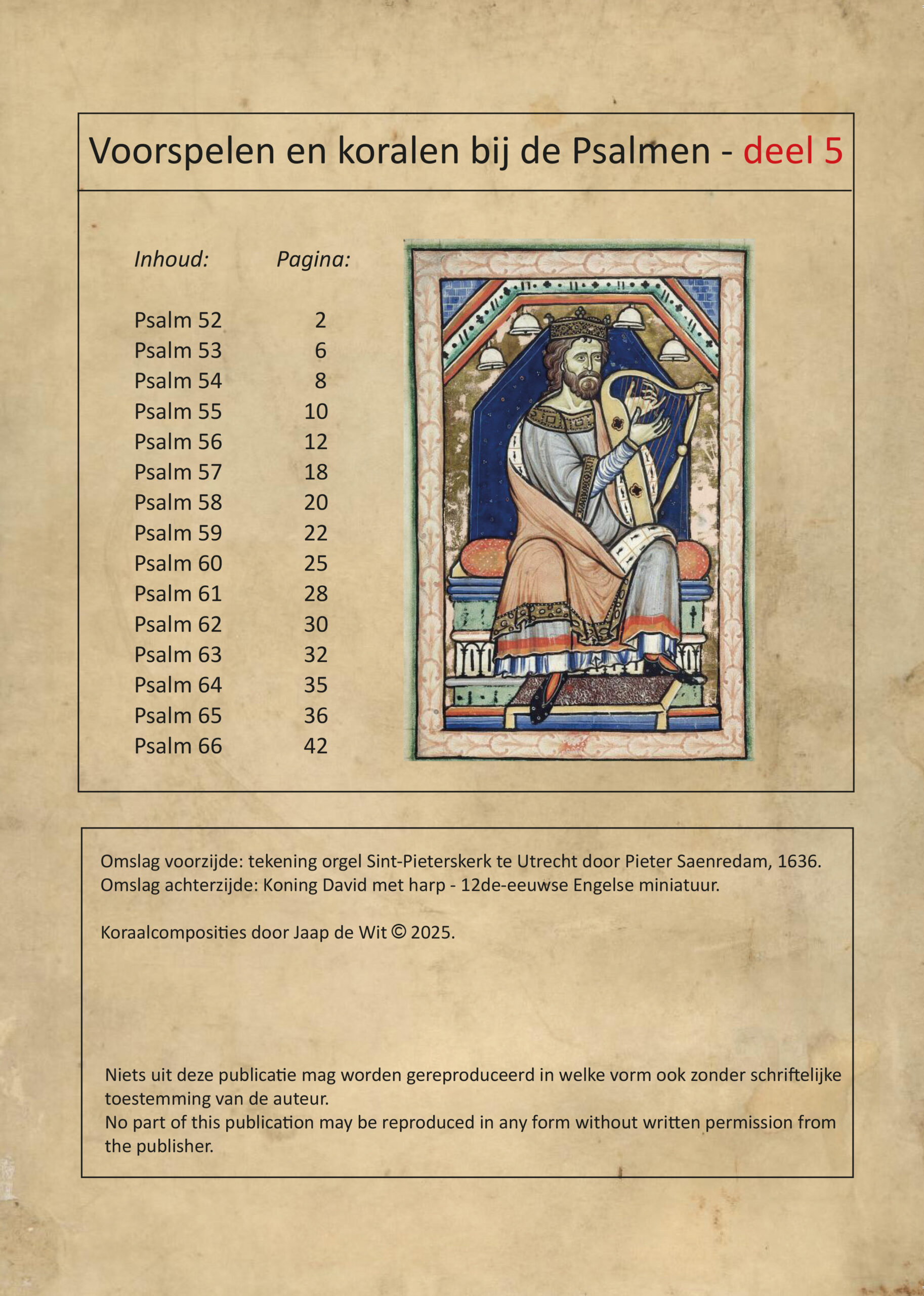 Voorspelen en koralen bij de Psalmen - deel 5

| Inhoud: | Pagina: |
|---|---|
| Psalm 52 | 2 |
| Psalm 53 | 6 |
| Psalm 54 | 8 |
| Psalm 55 | 10 |
| Psalm 56 | 12 |
| Psalm 57 | 18 |
| Psalm 58 | 20 |
| Psalm 59 | 22 |
| Psalm 60 | 25 |
| Psalm 61 | 28 |
| Psalm 62 | 30 |
| Psalm 63 | 32 |
| Psalm 64 | 35 |
| Psalm 65 | 36 |
| Psalm 66 | 42 |

Omslag voorzijde: tekening orgel Sint-Pieterskerk te Utrecht door Pieter Saenredam, 1636.
Omslag achterzijde: Koning David met harp - 12de-eeuwse Engelse miniatuur.

Koraalcomposities door Jaap de Wit © 2025.

Niets uit deze publicatie mag worden gereproduceerd in welke vorm ook zonder schriftelijke toestemming van de auteur.
No part of this publication may be reproduced in any form without written permission from the publisher.